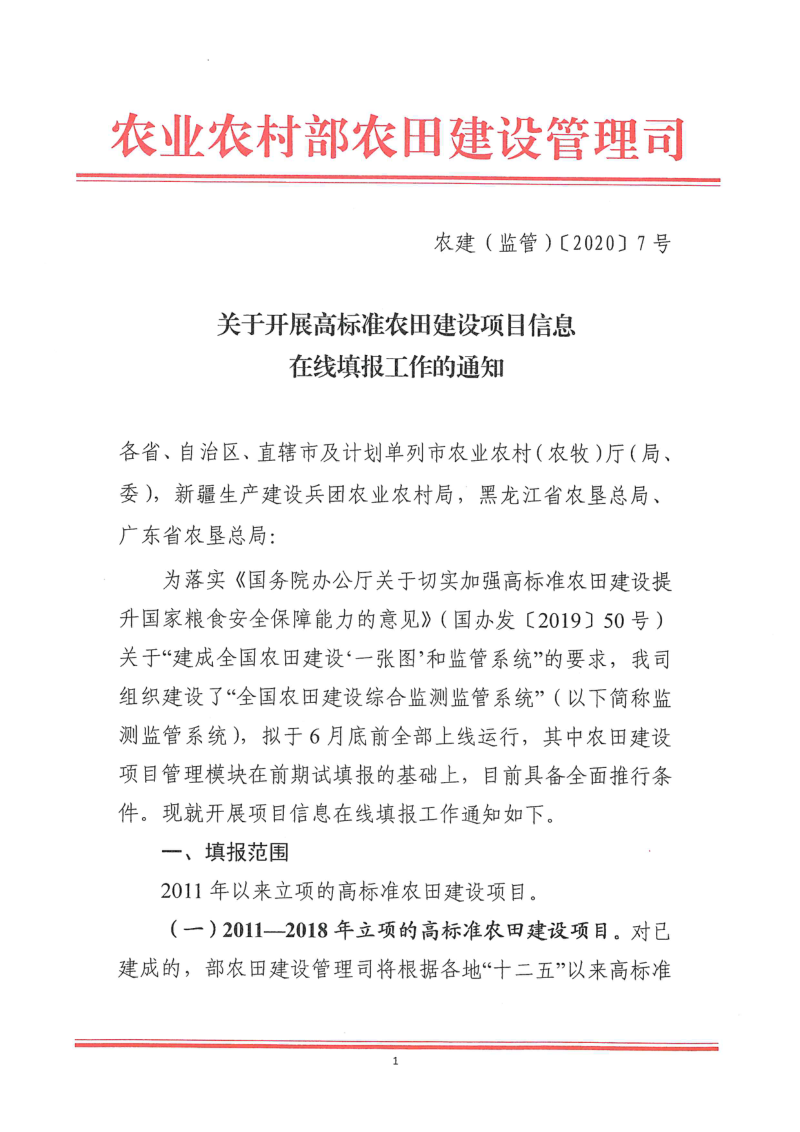 农业农村部农田建设管理司

农建（监管）〔2020〕7号

关于开展高标准农田建设项目信息在线填报工作的通知

各省、自治区、直辖市及计划单列市农业农村（农牧）厅（局、委），新疆生产建设兵团农业农村局，黑龙江省农垦总局、广东省农垦总局：

为落实《国务院办公厅关于切实加强高标准农田建设提升国家粮食安全保障能力的意见》（国办发〔2019〕50号）关于“建成全国农田建设‘一张图’和监管系统”的要求，我司组织建设了“全国农田建设综合监测监管系统”（以下简称监测监管系统），拟于6月底前全部上线运行，其中农田建设项目管理模块在前期试填报的基础上，目前具备全面推行条件。现就开展项目信息在线填报工作通知如下。

一、填报范围

2011年以来立项的高标准农田建设项目。

（一）2011—2018年立项的高标准农田建设项目。对已建成的，部农田建设管理司将根据各地“十二五”以来高标准

1